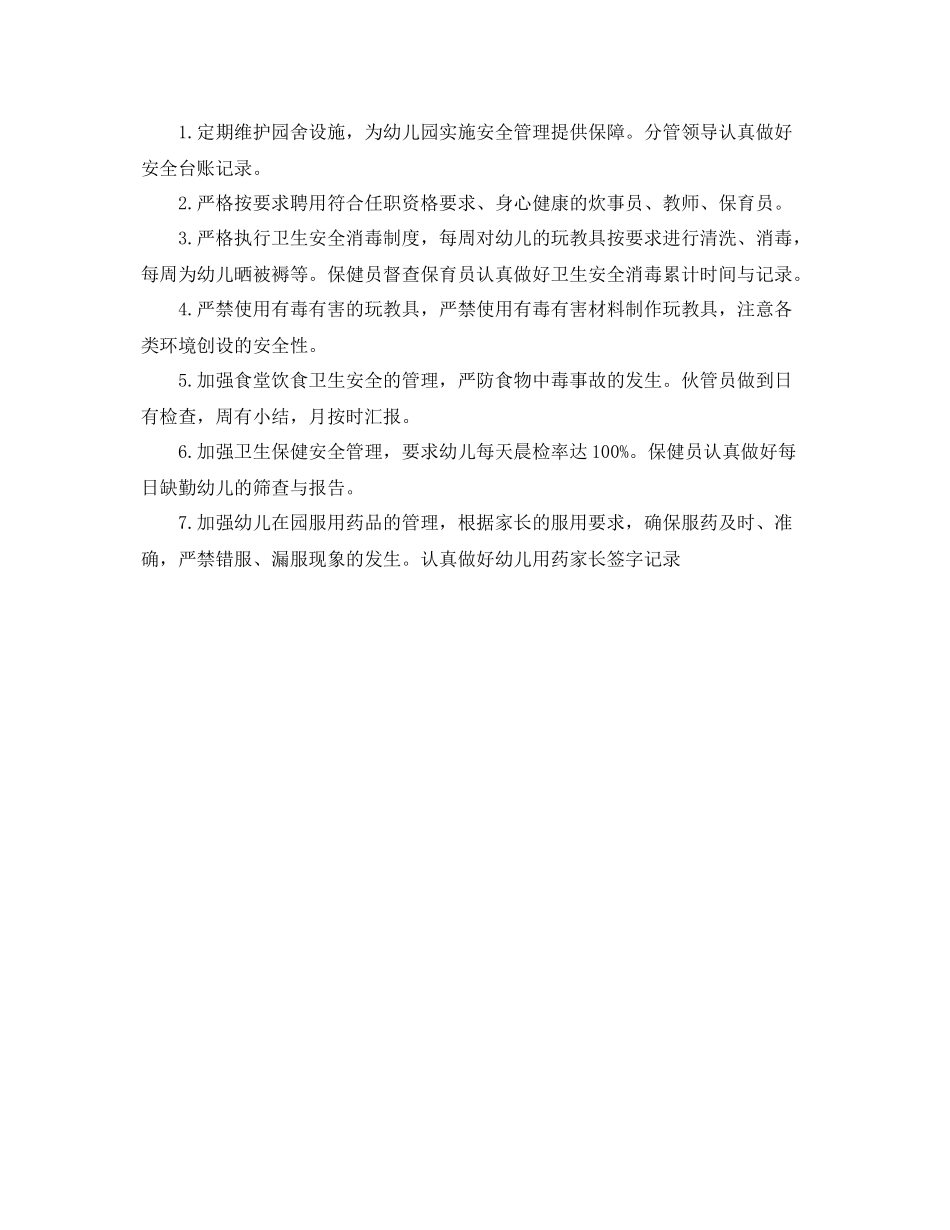 1.定期维护园舍设施，为幼儿园实施安全管理提供保障。分管领导认真做好安全台账记录。

2.严格按要求聘用符合任职资格要求、身心健康的炊事员、教师、保育员。

3.严格执行卫生安全消毒制度，每周对幼儿的玩教具按要求进行清洗、消毒，每周为幼儿晒被褥等。保健员督查保育员认真做好卫生安全消毒累计时间与记录。

4.严禁使用有毒有害的玩教具，严禁使用有毒有害材料制作玩教具，注意各类环境创设的安全性。

5.加强食堂饮食卫生安全的管理，严防食物中毒事故的发生。伙管员做到日有检查，周有小结，月按时汇报。

6.加强卫生保健安全管理，要求幼儿每天晨检率达100%。保健员认真做好每日缺勤幼儿的筛查与报告。

7.加强幼儿在园服用药品的管理，根据家长的服用要求，确保服药及时、准确，严禁错服、漏服现象的发生。认真做好幼儿用药家长签字记录